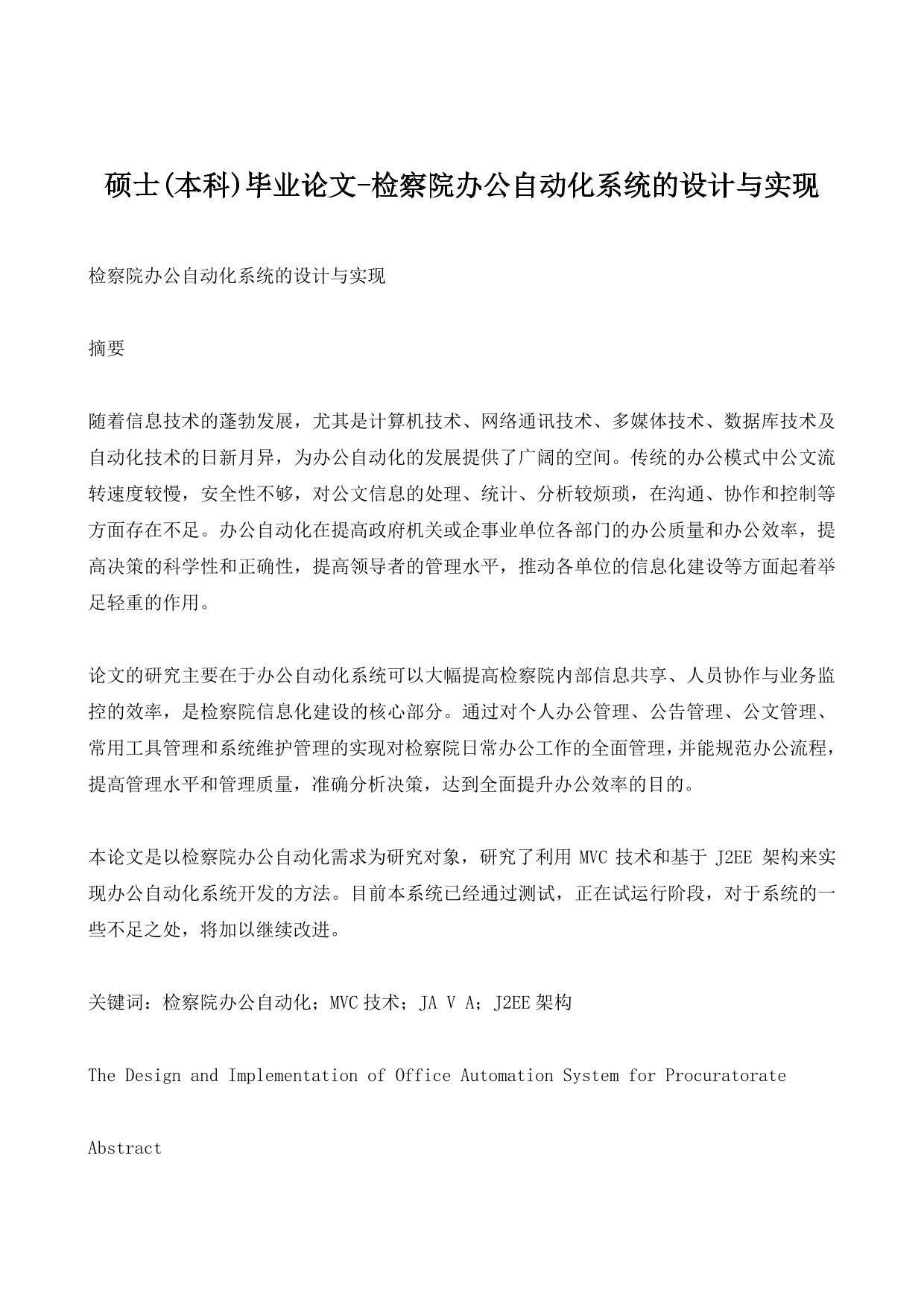 硕士(本科)毕业论文-检察院办公自动化系统的设计与实现

检察院办公自动化系统的设计与实现

摘要

随着信息技术的蓬勃发展，尤其是计算机技术、网络通讯技术、多媒体技术、数据库技术及自动化技术的日新月异，为办公自动化的发展提供了广阔的空间。传统的办公模式中公文流转速度较慢，安全性不够，对公文信息的处理、统计、分析较烦琐，在沟通、协作和控制等方面存在不足。办公自动化在提高政府机关或企事业单位各部门的办公质量和办公效率，提高决策的科学性和正确性，提高领导者的管理水平，推动各单位的信息化建设等方面起着举足轻重的作用。

论文的研究主要在于办公自动化系统可以大幅提高检察院内部信息共享、人员协作与业务监控的效率，是检察院信息化建设的核心部分。通过对个人办公管理、公告管理、公文管理、常用工具管理和系统维护管理的实现对检察院日常办公工作的全面管理，并能规范办公流程，提高管理水平和管理质量，准确分析决策，达到全面提升办公效率的目的。

本论文是以检察院办公自动化需求为研究对象，研究了利用 MVC 技术和基于 J2EE 架构来实现办公自动化系统开发的方法。目前本系统已经通过测试，正在试运行阶段，对于系统的一些不足之处，将加以继续改进。

关键词：检察院办公自动化；MVC 技术；JA V A；J2EE 架构

The Design and Implementation of Office Automation System for Procuratorate

Abstract